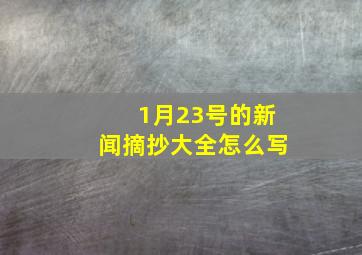 1月23号的新闻摘抄大全怎么写